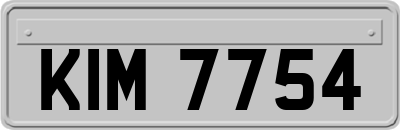 KIM 7754